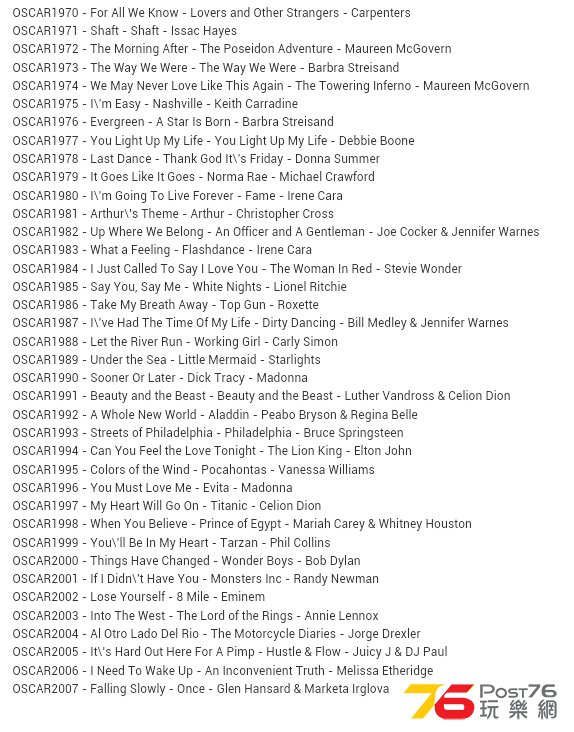 OSCAR1970 - For All We Know - Lovers and Other Strangers - Carpenters
OSCAR1971 - Shaft - Shaft - Issac Hayes
OSCAR1972 - The Morning After - The Poseidon Adventure - Maureen McGovern
OSCAR1973 - The Way We Were - The Way We Were - Barbra Streisand
OSCAR1974 - We May Never Love Like This Again - The Towering Inferno - Maureen McGovern
OSCAR1975 - I\'m Easy - Nashville - Keith Carradine
OSCAR1976 - Evergreen - A Star Is Born - Barbra Streisand
OSCAR1977 - You Light Up My Life - You Light Up My Life - Debbie Boone
OSCAR1978 - Last Dance - Thank God It\'s Friday - Donna Summer
OSCAR1979 - It Goes Like It Goes - Norma Rae - Michael Crawford
OSCAR1980 - I\'m Going To Live Forever - Fame - Irene Cara
OSCAR1981 - Arthur\'s Theme - Arthur - Christopher Cross
OSCAR1982 - Up Where We Belong - An Officer and A Gentleman - Joe Cocker & Jennifer Warnes
OSCAR1983 - What a Feeling - Flashdance - Irene Cara
OSCAR1984 - I Just Called To Say I Love You - The Woman In Red - Stevie Wonder
OSCAR1985 - Say You, Say Me - White Nights - Lionel Ritchie
OSCAR1986 - Take My Breath Away - Top Gun - Roxette
OSCAR1987 - I\'ve Had The Time Of My Life - Dirty Dancing - Bill Medley & Jennifer Warnes
OSCAR1988 - Let the River Run - Working Girl - Carly Simon
OSCAR1989 - Under the Sea - Little Mermaid - Starlights
OSCAR1990 - Sooner Or Later - Dick Tracy - Madonna
OSCAR1991 - Beauty and the Beast - Beauty and the Beast - Luther Vandross & Celion Dion
OSCAR1992 - A Whole New World - Aladdin - Peabo Bryson & Regina Belle
OSCAR1993 - Streets of Philadelphia - Philadelphia - Bruce Springsteen
OSCAR1994 - Can You Feel the Love Tonight - The Lion King - Elton John
OSCAR1995 - Colors of the Wind - Pocahontas - Vanessa Williams
OSCAR1996 - You Must Love Me - Evita - Madonna
OSCAR1997 - My Heart Will Go On - Titanic - Celion Dion
OSCAR1998 - When You Believe - Prince of Egypt - Mariah Carey & Whitney Houston
OSCAR1999 - You\'ll Be In My Heart - Tarzan - Phil Collins
OSCAR2000 - Things Have Changed - Wonder Boys - Bob Dylan
OSCAR2001 - If I Didn\'t Have You - Monsters Inc - Randy Newman
OSCAR2002 - Lose Yourself - 8 Mile - Eminem
OSCAR2003 - Into The West - The Lord of the Rings - Annie Lennox
OSCAR2004 - Al Otro Lado Del Rio - The Motorcycle Diaries - Jorge Drexler
OSCAR2005 - It\'s Hard Out Here For A Pimp - Hustle & Flow - Juicy J & DJ Paul
OSCAR2006 - I Need To Wake Up - An Inconvenient Truth - Melissa Etheridge
OSCAR2007 - Falling Slowly - Once - Glen Hansard & Marketa Irglova

76 Post76 玩樂網